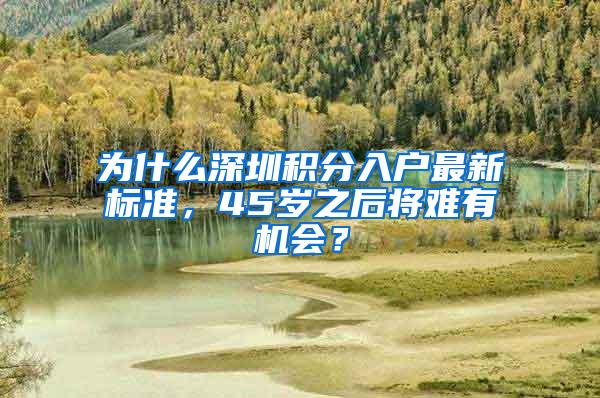 为什么深圳积分入户最新标准，45岁之后将难有机会？